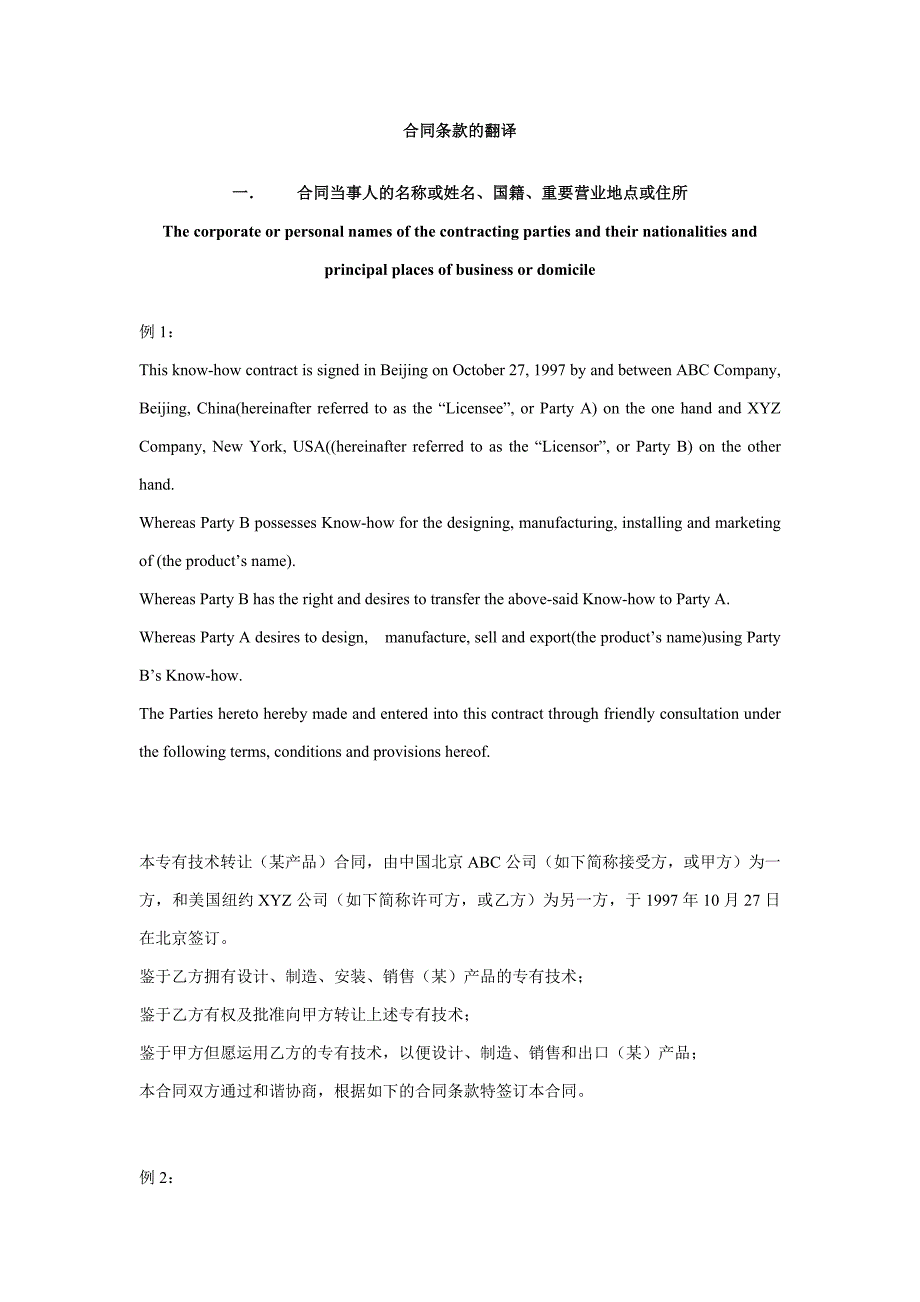 合同条款的翻译

一.　　合同当事人的名称或姓名、国籍、重要营业地点或住所

The corporate or personal names of the contracting parties and their nationalities and principal places of business or domicile

例 1：

This know-how contract is signed in Beijing on October 27, 1997 by and between ABC Company, Beijing, China(hereinafter referred to as the “Licensee”, or Party A) on the one hand and XYZ Company, New York, USA((hereinafter referred to as the “Licensor”, or Party B) on the other hand.

Whereas Party B possesses Know-how for the designing, manufacturing, installing and marketing of (the product’s name).

Whereas Party B has the right and desires to transfer the above-said Know-how to Party A.

Whereas Party A desires to design, manufacture, sell and export(the product’s name)using Party B’s Know-how.

The Parties hereto hereby made and entered into this contract through friendly consultation under the following terms, conditions and provisions hereof.

本专有技术转让（某产品）合同，由中国北京 ABC 公司（如下简称接受方，或甲方）为一方，和美国纽约 XYZ 公司（如下简称许可方，或乙方）为另一方，于 1997 年 10 月 27 日在北京签订。

鉴于乙方拥有设计、制造、安装、销售（某）产品的专有技术；

鉴于乙方有权及批准向甲方转让上述专有技术；

鉴于甲方但愿运用乙方的专有技术，以便设计、制造、销售和出口（某）产品；

本合同双方通过和谐协商，根据如下的合同条款特签订本合同。

例 2：